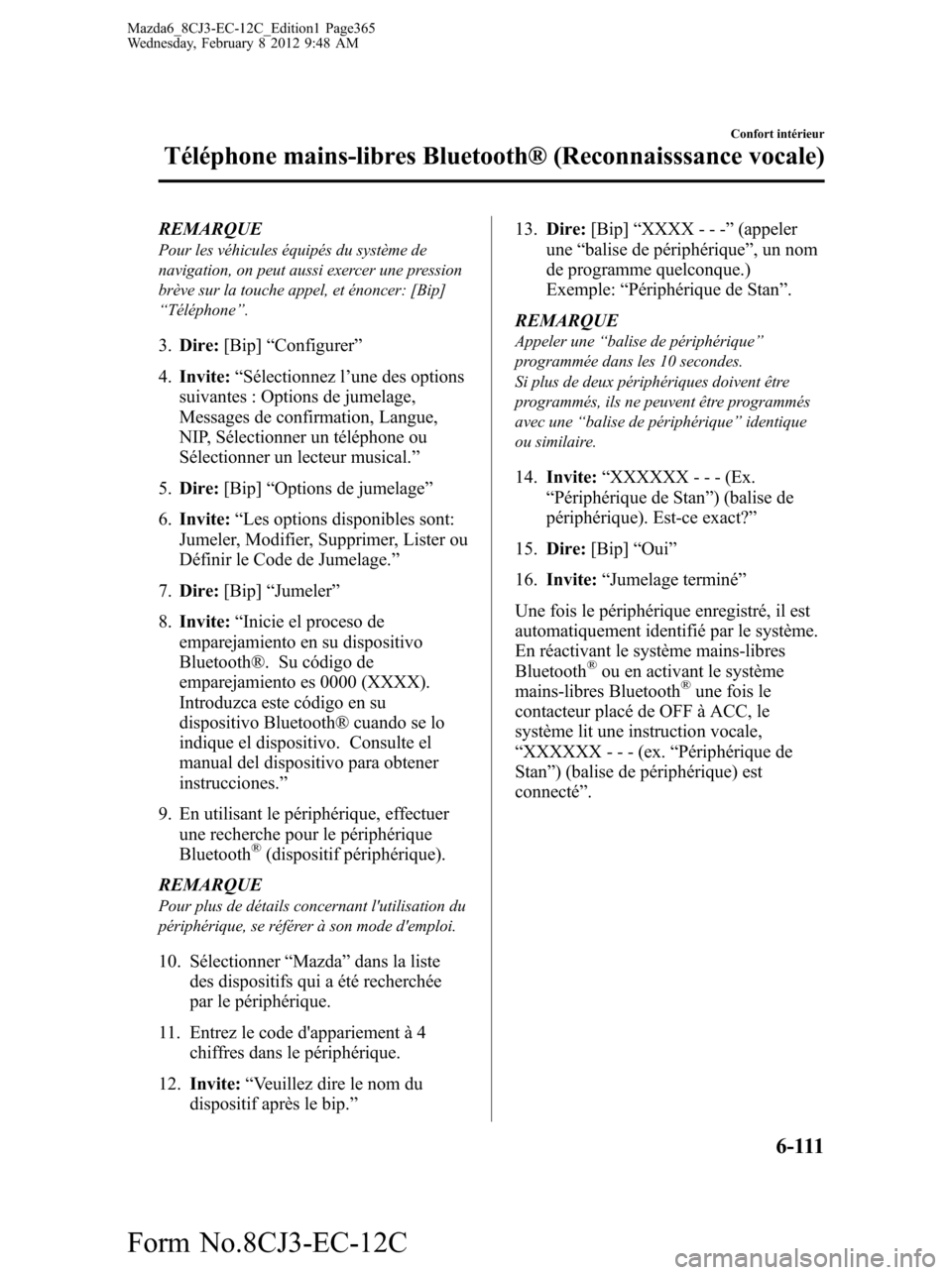 Mazda6_8CJ3-EC-12C_Edition1 Page365
Wednesday, February 8 2012 9:48 AM

Confort intérieur

Téléphone mains-libres Bluetooth® (Reconnaisssance vocale)

REMARQUE
Pour les véhicules équipés du système de navigation, on peut aussi exercer une pression brève sur la touche appel, et énoncer: [Bip] “Téléphone”.

3. Dire: [Bip] “Configurer”

4. Invite: “Sélectionnez l’une des options suivantes : Options de jumelage, Messages de confirmation, Langue, NIP, Sélectionner un téléphone ou Sélectionner un lecteur musical.”

5. Dire: [Bip] “Options de jumelage”

6. Invite: “Les options disponibles sont: Jumeler, Modifier, Supprimer, Lister ou Définir le Code de Jumelage.”

7. Dire: [Bip] “Jumeler”

8. Invite: “Inicie el proceso de emparejamiento en su dispositivo Bluetooth®. Su código de emparejamiento es 0000 (XXXX). Introduzca este código en su dispositivo Bluetooth® cuando se lo indique el dispositivo. Consulte el manual del dispositivo para obtener instrucciones.”

9. En utilisant le périphérique, effectuer une recherche pour le périphérique Bluetooth® (dispositif périphérique).

REMARQUE
Pour plus de détails concernant l'utilisation du périphérique, se référer à son mode d'emploi.

10. Sélectionner “Mazda” dans la liste des dispositifs qui a été recherchée par le périphérique.

11. Entrez le code d'appariement à 4 chiffres dans le périphérique.

12. Invite: “Veuillez dire le nom du dispositif après le bip.”

13. Dire: [Bip] “XXXX - - -” (appeler une “balise de périphérique”, un nom de programme quelconque.) Exemple: “Périphérique de Stan”.

REMARQUE
Appeler une “balise de périphérique” programmée dans les 10 secondes.
Si plus de deux périphériques doivent être programmés, ils ne peuvent être programmés avec une “balise de périphérique” identique ou similaire.

14. Invite: “XXXXXX - - - (Ex. “Périphérique de Stan”) (balise de périphérique). Est-ce exact?”

15. Dire: [Bip] “Oui”

16. Invite: “Jumelage terminé”

Une fois le périphérique enregistré, il est automatiquement identifié par le système. En réactivant le système mains-libres Bluetooth® ou en activant le système mains-libres Bluetooth® une fois le contacteur placé de OFF à ACC, le système lit une instruction vocale, “XXXXXX - - - (ex. “Périphérique de Stan”) (balise de périphérique) est connecté”.

6-111

Form No.8CJ3-EC-12C

carmanualsonline.info